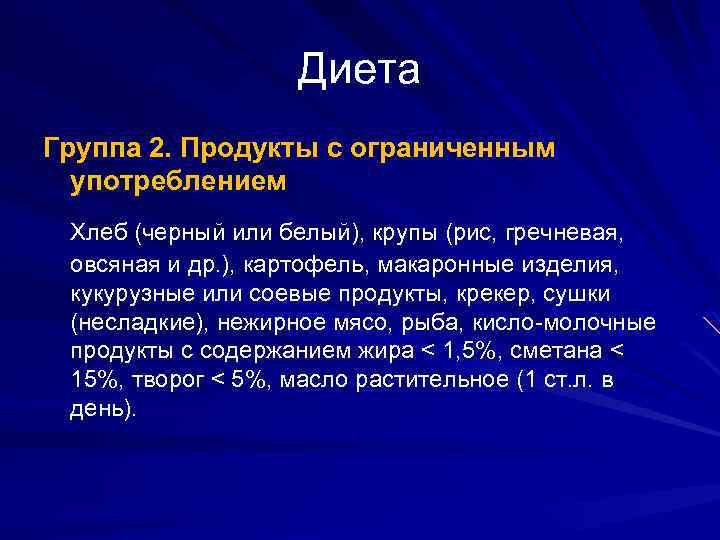 Диета

Группа 2. Продукты с ограниченным употреблением

Хлеб (черный или белый), крупы (рис, гречневая, овсяная и др.), картофель, макаронные изделия, кукурузные или соевые продукты, крекер, сушки (несладкие), нежирное мясо, рыба, кисло-молочные продукты с содержанием жира < 1,5%, сметана < 15%, творог < 5%, масло растительное (1 ст.л. в день).